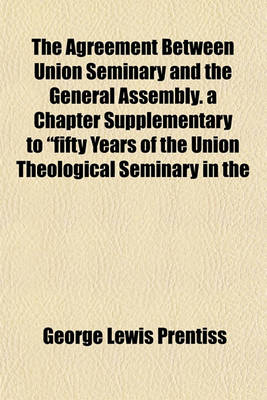 The Agreement Between Union Seminary and the General Assembly. a Chapter Supplementary to “fifty Years of the Union Theological Seminary in the

George Lewis Prentiss